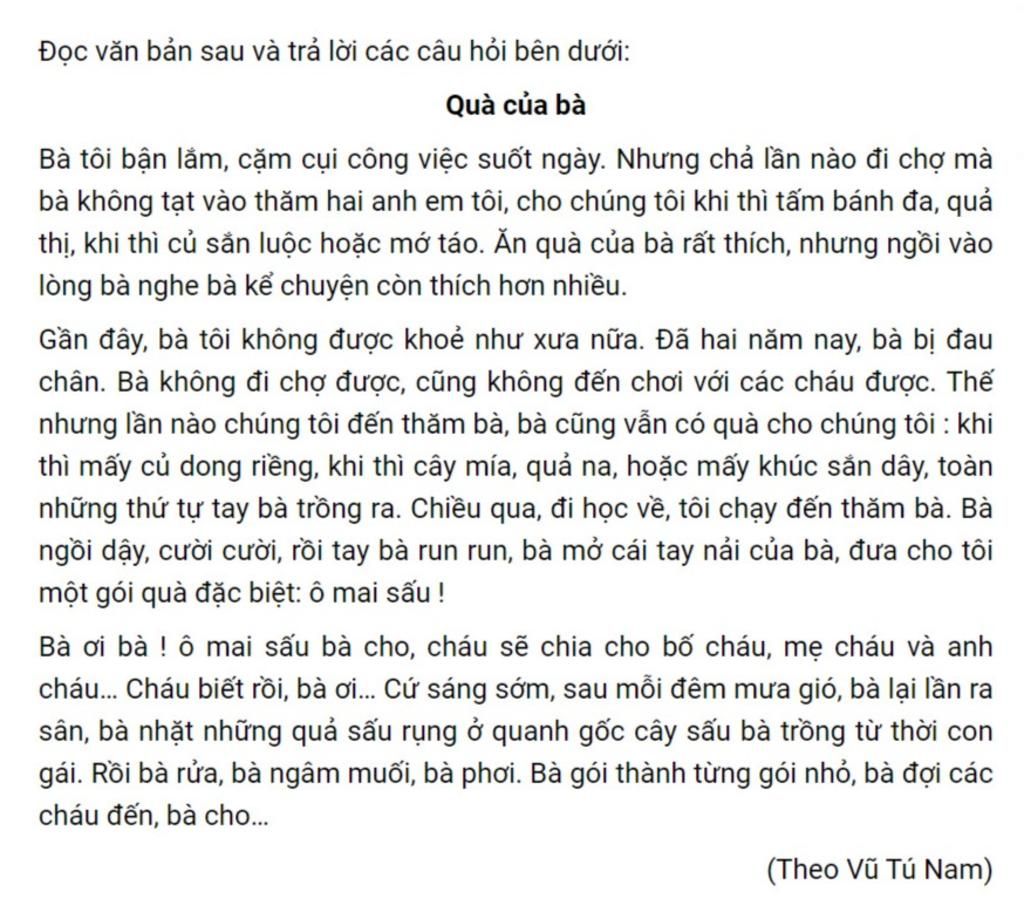 Đọc văn bản sau và trả lời các câu hỏi bên dưới:

Quà của bà

Bà tôi bận lắm, cặm cụi công việc suốt ngày. Nhưng chả lần nào đi chợ mà bà không tạt vào thăm hai anh em tôi, cho chúng tôi khi thì tấm bánh đa, quả thị, khi thì củ sắn luộc hoặc mớ táo. Ăn quà của bà rất thích, nhưng ngồi vào lòng bà nghe bà kể chuyện còn thích hơn nhiều.

Gần đây, bà tôi không được khoẻ như xưa nữa. Đã hai năm nay, bà bị đau chân. Bà không đi chợ được, cũng không đến chơi với các cháu được. Thế nhưng lần nào chúng tôi đến thăm bà, bà cũng vẫn có quà cho chúng tôi : khi thì mấy củ dong riềng, khi thì cây mía, quả na, hoặc mấy khúc sắn dây, toàn những thứ tự tay bà trồng ra. Chiều qua, đi học về, tôi chạy đến thăm bà. Bà ngồi dậy, cười cười, rồi tay bà run run, bà mở cái tay nải của bà, đưa cho tôi một gói quà đặc biệt: ô mai sấu !

Bà ơi bà ! ô mai sấu bà cho, cháu sẽ chia cho bố cháu, mẹ cháu và anh cháu... Cháu biết rồi, bà ơi... Cứ sáng sớm, sau mỗi đêm mưa gió, bà lại lần ra sân, bà nhặt những quả sấu rụng ở quanh gốc cây sấu bà trồng từ thời con gái. Rồi bà rửa, bà ngâm muối, bà phơi. Bà gói thành từng gói nhỏ, bà đợi các cháu đến, bà cho...

(Theo Vũ Tú Nam)